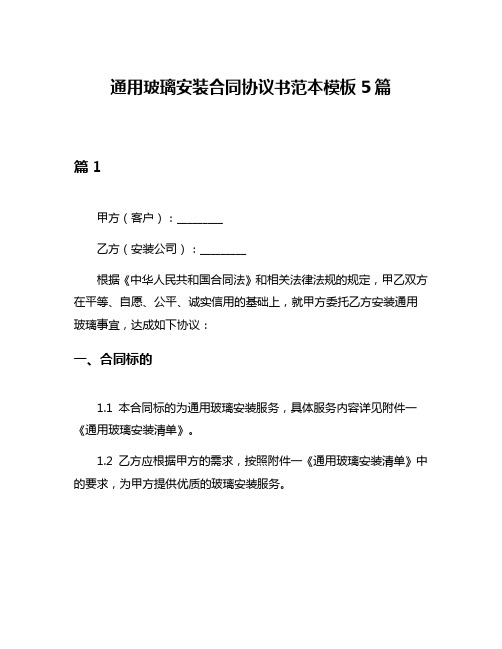 通用玻璃安装合同协议书范本模板 5 篇

篇 1

甲方（客户）：________

乙方（安装公司）：________

根据《中华人民共和国合同法》和相关法律法规的规定，甲乙双方在平等、自愿、公平、诚实信用的基础上，就甲方委托乙方安装通用玻璃事宜，达成如下协议：

一、合同标的

1.1 本合同标的为通用玻璃安装服务，具体服务内容详见附件一《通用玻璃安装清单》。

1.2 乙方应根据甲方的需求，按照附件一《通用玻璃安装清单》中的要求，为甲方提供优质的玻璃安装服务。